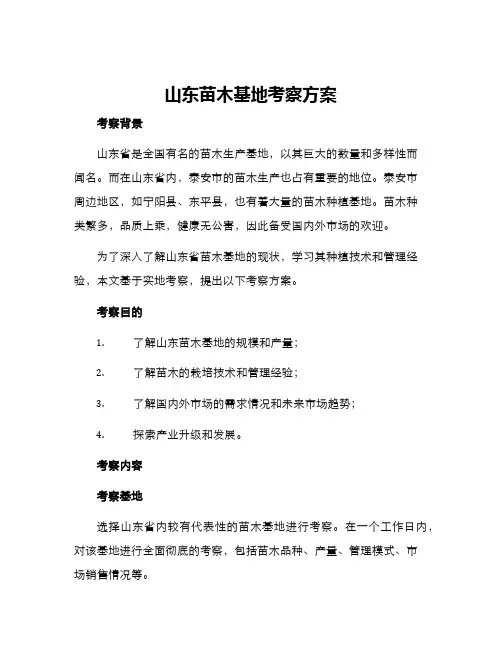 山东苗木基地考察方案

考察背景

山东省是全国有名的苗木生产基地，以其巨大的数量和多样性而闻名。而在山东省内，泰安市的苗木生产也占有重要的地位。泰安市周边地区，如宁阳县、东平县，也有着大量的苗木种植基地。苗木种类繁多，品质上乘，健康无公害，因此备受国内外市场的欢迎。

为了深入了解山东省苗木基地的现状，学习其种植技术和管理经验，本文基于实地考察，提出以下考察方案。

考察目的

1. 了解山东苗木基地的规模和产量；

2. 了解苗木的栽培技术和管理经验；

3. 了解国内外市场的需求情况和未来市场趋势；

4. 探索产业升级和发展。

考察内容

考察基地

选择山东省内较有代表性的苗木基地进行考察。在一个工作日内，对该基地进行全面彻底的考察，包括苗木品种、产量、管理模式、市场销售情况等。